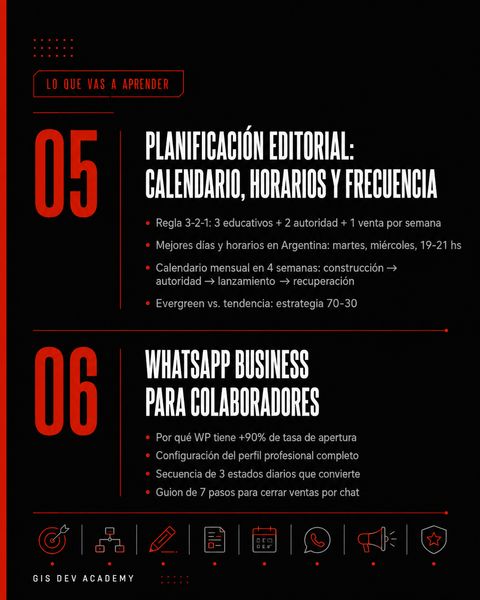 LO QUE VAS A APRENDER

05

PLANIFICACIÓN EDITORIAL: CALENDARIO, HORARIOS Y FRECUENCIA

• Regla 3-2-1: 3 educativos + 2 autoridad + 1 venta por semana
• Mejores días y horarios en Argentina: martes, miércoles, 19-21 hs
• Calendario mensual en 4 semanas: construcción → autoridad → lanzamiento → recuperación
• Evergreen vs. tendencia: estrategia 70-30

06

WHATSAPP BUSINESS PARA COLABORADORES

• Por qué WP tiene +90% de tasa de apertura
• Configuración del perfil profesional completo
• Secuencia de 3 estados diarios que convierte
• Guion de 7 pasos para cerrar ventas por chat

GIS DEV ACADEMY